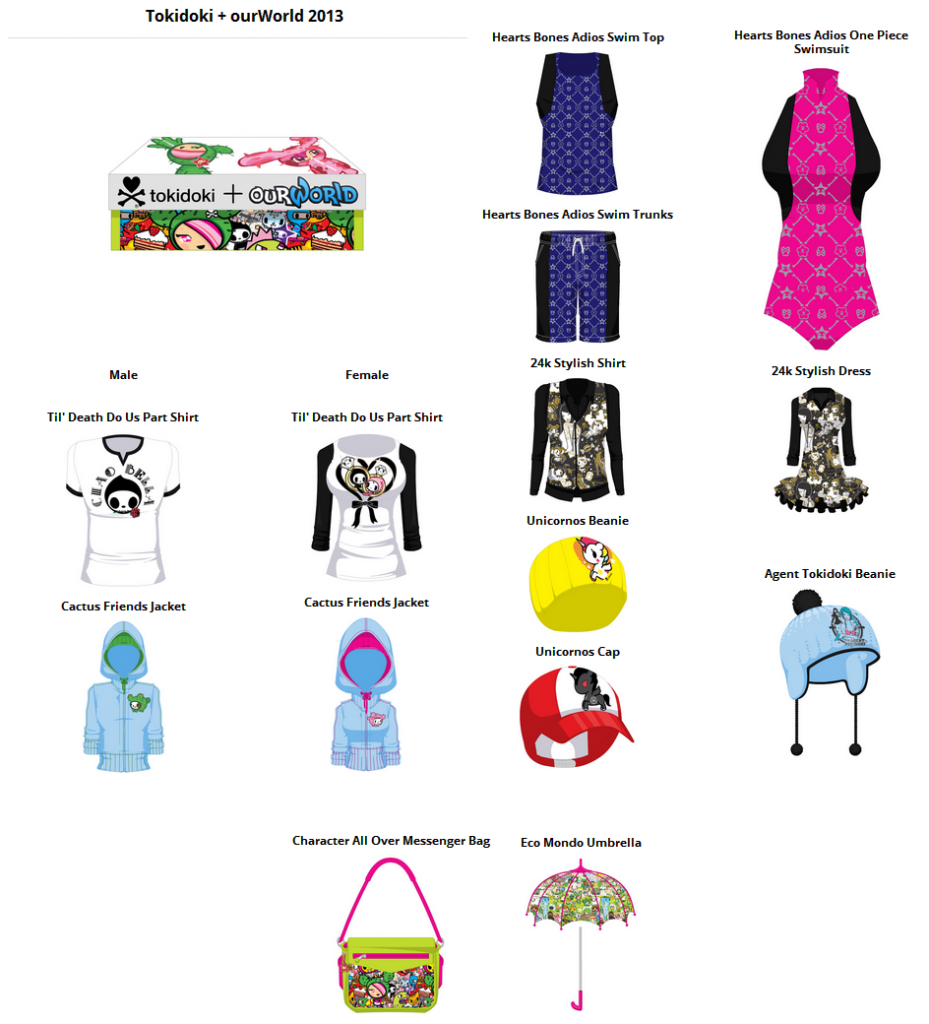 Tokidoki + ourWorld 2013

tokidoki + OURWORLD

Male

Til' Death Do Us Part Shirt

CIAO BELLA

Cactus Friends Jacket

Female

Til' Death Do Us Part Shirt

Cactus Friends Jacket

Hearts Bones Adios Swim Top

Hearts Bones Adios Swim Trunks

24k Stylish Shirt

Unicornos Beanie

Unicornos Cap

Hearts Bones Adios One Piece Swimsuit

24k Stylish Dress

Agent Tokidoki Beanie

Character All Over Messenger Bag

Eco Mondo Umbrella